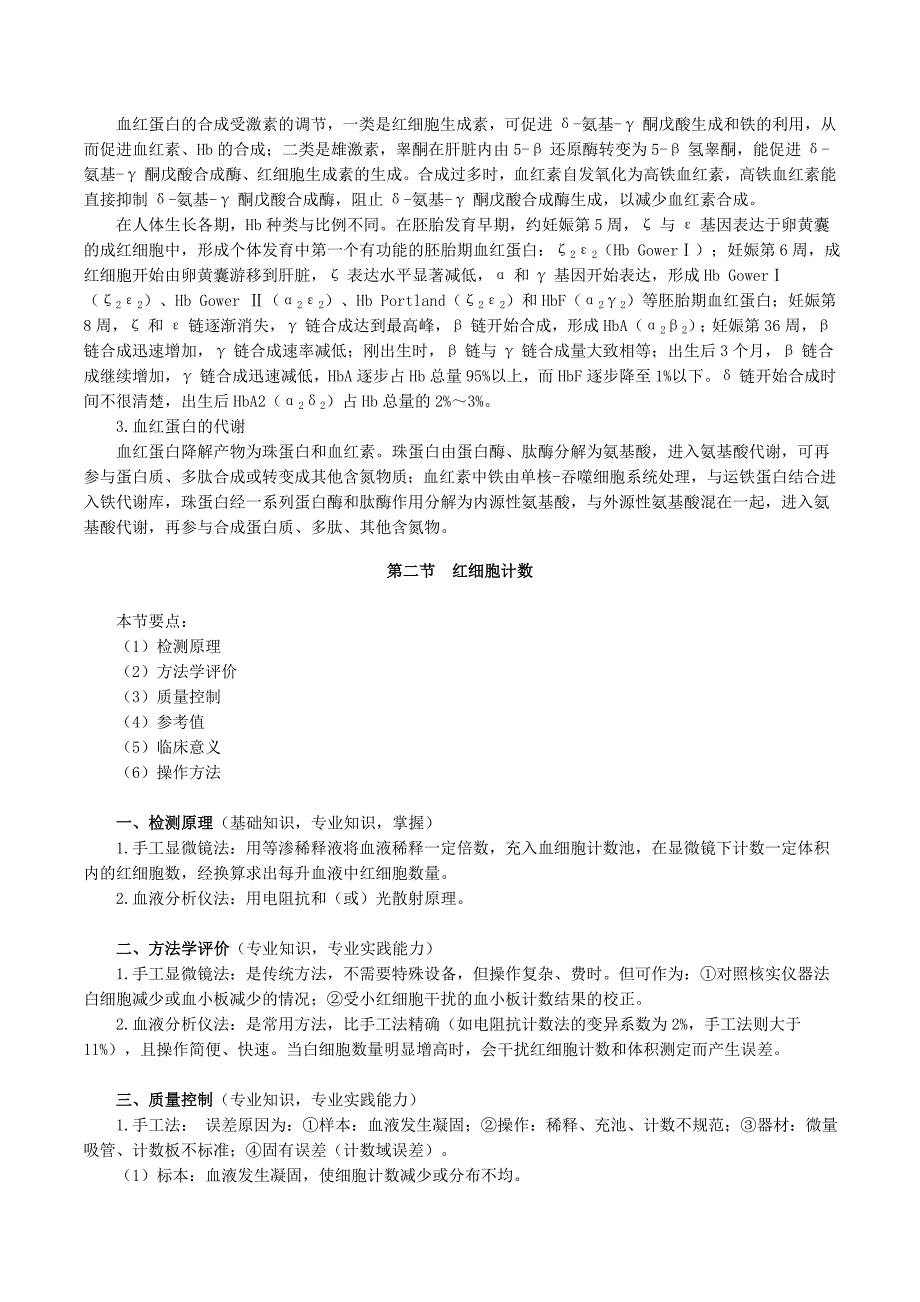 血红蛋白的合成受激素的调节，一类是红细胞生成素，可促进 δ-氨基-γ 酮戊酸生成和铁的利用，从而促进血红素、Hb 的合成；二类是雄激素，睾酮在肝脏内由 5-β 还原酶转变为 5-β 氢睾酮，能促进 δ-氨基-γ 酮戊酸合成酶、红细胞生成素的生成。合成过多时，血红素自发氧化为高铁血红素，高铁血红素能直接抑制 δ-氨基-γ 酮戊酸合成酶，阻止 δ-氨基-γ 酮戊酸合成酶生成，以减少血红素合成。

在人体生长各期，Hb 种类与比例不同。在胚胎发育早期，约妊娠第 5 周，ζ 与 ε 基因表达于卵黄囊的成红细胞中，形成个体发育中第一个有功能的胚胎期血红蛋白：$ζ_2ε_2$（Hb GowerⅠ）；妊娠第 6 周，成红细胞开始由卵黄囊游移到肝脏，ζ 表达水平显著减低，α 和 γ 基因开始表达，形成 Hb GowerⅠ（$ζ_2ε_2$）、Hb Gower Ⅱ（$α_2ε_2$）、Hb Portland（$ζ_2ε_2$）和 HbF（$α_2γ_2$）等胚胎期血红蛋白；妊娠第 8 周，ζ 和 ε 链逐渐消失，γ 链合成达到最高峰，β 链开始合成，形成 HbA（$α_2β_2$）；妊娠第 36 周，β 链合成迅速增加，γ 链合成速率减低；刚出生时，β 链与 γ 链合成量大致相等；出生后 3 个月，β 链合成继续增加，γ 链合成迅速减低，HbA 逐步占 Hb 总量 95%以上，而 HbF 逐步降至 1%以下。δ 链开始合成时间不很清楚，出生后 HbA2（$α_2δ_2$）占 Hb 总量的 2%～3%。

3.血红蛋白的代谢

血红蛋白降解产物为珠蛋白和血红素。珠蛋白由蛋白酶、肽酶分解为氨基酸，进入氨基酸代谢，可再参与蛋白质、多肽合成或转变成其他含氮物质；血红素中铁由单核-吞噬细胞系统处理，与运铁蛋白结合进入铁代谢库，珠蛋白经一系列蛋白酶和肽酶作用分解为内源性氨基酸，与外源性氨基酸混在一起，进入氨基酸代谢，再参与合成蛋白质、多肽、其他含氮物。

第二节 红细胞计数

本节要点：
（1）检测原理
（2）方法学评价
（3）质量控制
（4）参考值
（5）临床意义
（6）操作方法

一、检测原理（基础知识，专业知识，掌握）

1.手工显微镜法：用等渗稀释液将血液稀释一定倍数，充入血细胞计数池，在显微镜下计数一定体积内的红细胞数，经换算求出每升血液中红细胞数量。

2.血液分析仪法：用电阻抗和（或）光散射原理。

二、方法学评价（专业知识，专业实践能力）

1.手工显微镜法：是传统方法，不需要特殊设备，但操作复杂、费时。但可作为：①对照核实仪器法白细胞减少或血小板减少的情况；②受小红细胞干扰的血小板计数结果的校正。

2.血液分析仪法：是常用方法，比手工法精确（如电阻抗计数法的变异系数为 2%，手工法则大于 11%），且操作简便、快速。当白细胞数量明显增高时，会干扰红细胞计数和体积测定而产生误差。

三、质量控制（专业知识，专业实践能力）

1.手工法： 误差原因为：①样本：血液发生凝固；②操作：稀释、充池、计数不规范；③器材：微量吸管、计数板不标准；④固有误差（计数域误差）。

（1）标本：血液发生凝固，使细胞计数减少或分布不均。